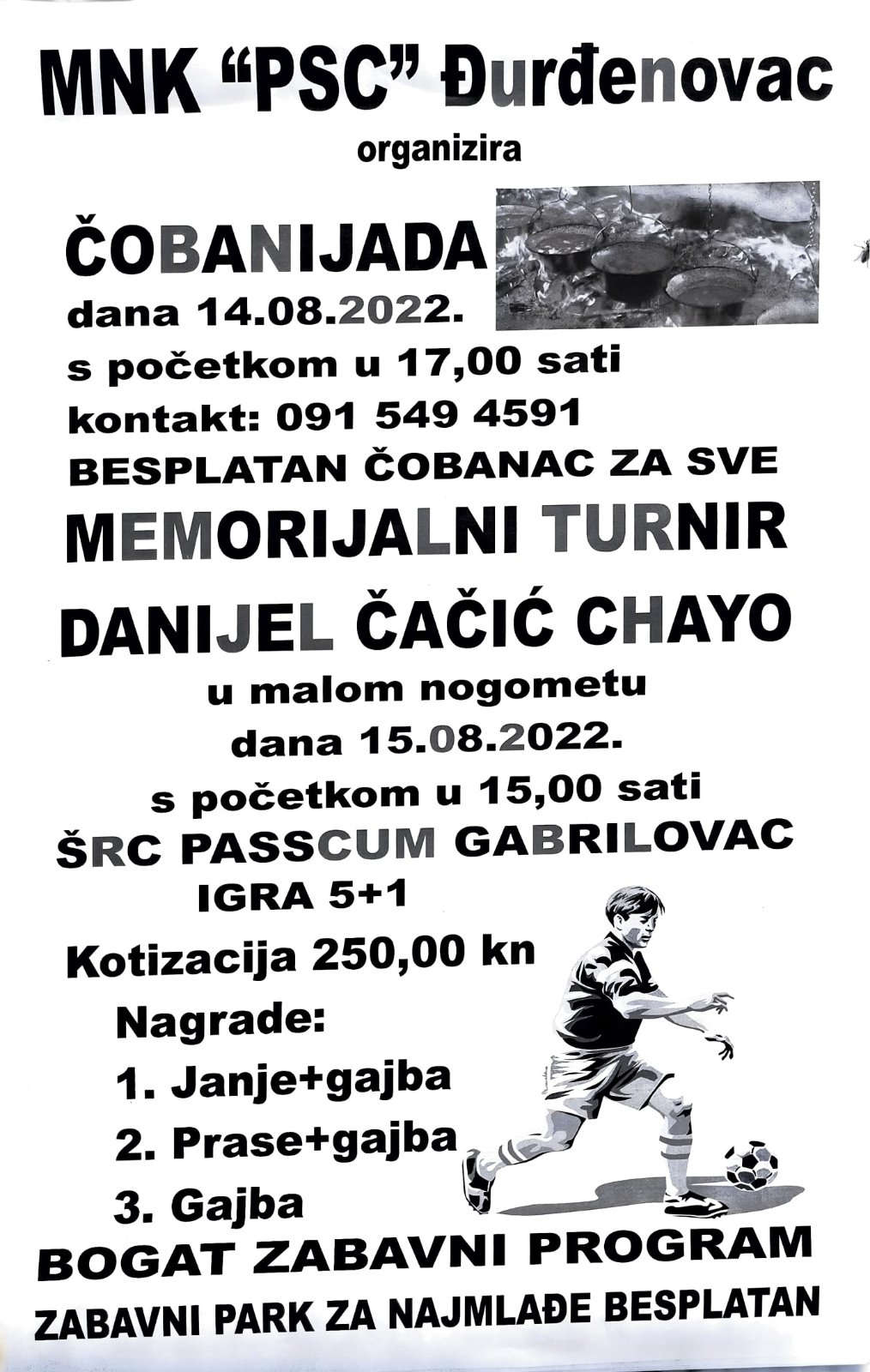 MNK “PSC” Đurđenovac

organizira

ČOBANIJADA

dana 14.08.2022.

s početkom u 17,00 sati

kontakt: 091 549 4591

BESPLATAN ČOBANAC ZA SVE

MEMORIJALNI TURNIR

DANIJEL ČAČIĆ CHAYO

u malom nogometu

dana 15.08.2022.

s početkom u 15,00 sati

ŠRC PASSCUM GABRILOVAC

IGRA 5+1

Kotizacija 250,00 kn

Nagrade:

1. Janje+gajba

2. Prase+gajba

3. Gajba

BOGAT ZABAVNI PROGRAM

ZABAVNI PARK ZA NAJMLAĐE BESPLATAN